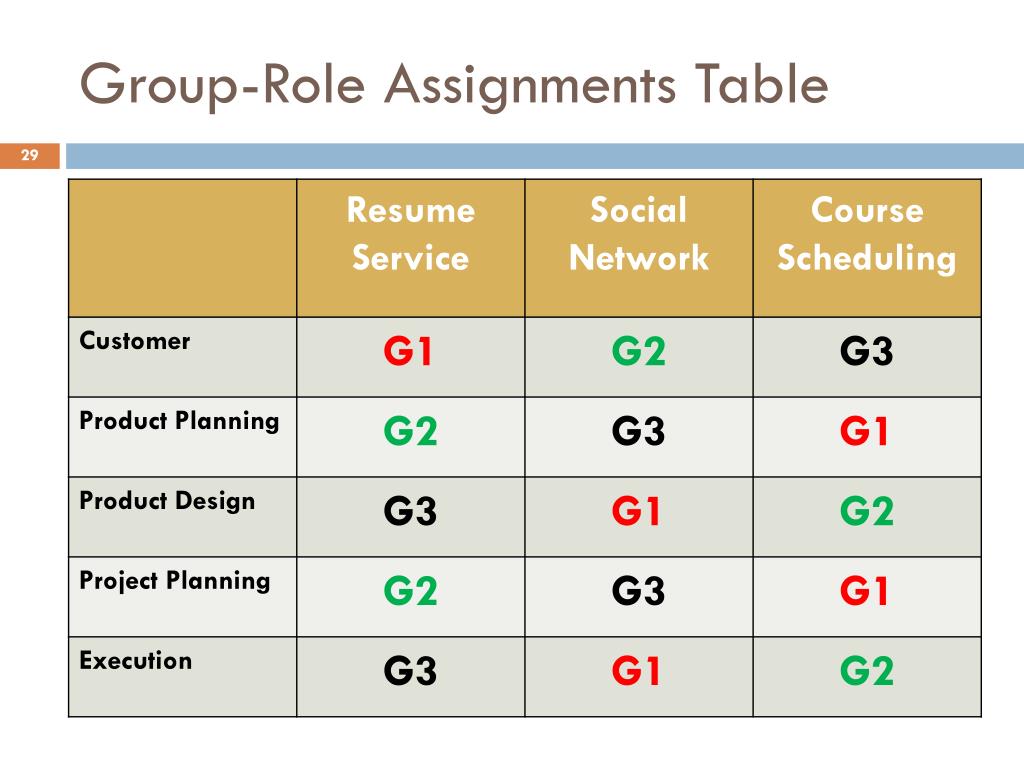 Group-Role Assignments Table

29

| | Resume Service | Social Network | Course Scheduling |
|---|---|---|---|
| Customer | G1 | G2 | G3 |
| Product Planning | G2 | G3 | G1 |
| Product Design | G3 | G1 | G2 |
| Project Planning | G2 | G3 | G1 |
| Execution | G3 | G1 | G2 |